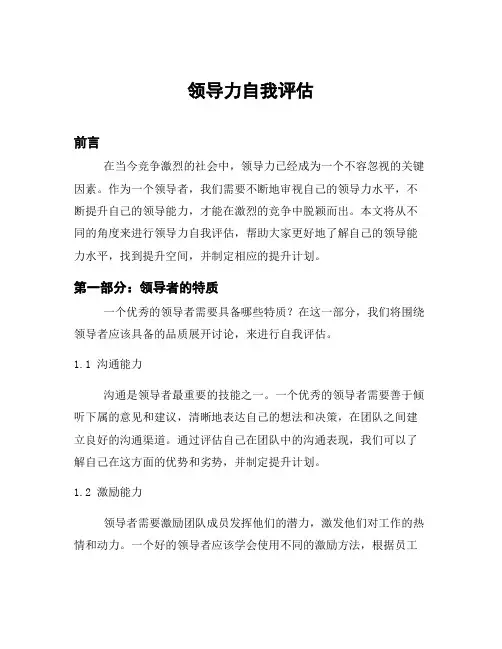 领导力自我评估

前言

在当今竞争激烈的社会中，领导力已经成为一个不容忽视的关键因素。作为一个领导者，我们需要不断地审视自己的领导力水平，不断提升自己的领导能力，才能在激烈的竞争中脱颖而出。本文将从不同的角度来进行领导力自我评估，帮助大家更好地了解自己的领导能力水平，找到提升空间，并制定相应的提升计划。

第一部分：领导者的特质

一个优秀的领导者需要具备哪些特质？在这一部分，我们将围绕领导者应该具备的品质展开讨论，来进行自我评估。

1.1 沟通能力

沟通是领导者最重要的技能之一。一个优秀的领导者需要善于倾听下属的意见和建议，清晰地表达自己的想法和决策，在团队之间建立良好的沟通渠道。通过评估自己在团队中的沟通表现，我们可以了解自己在这方面的优势和劣势，并制定提升计划。

1.2 激励能力

领导者需要激励团队成员发挥他们的潜力，激发他们对工作的热情和动力。一个好的领导者应该学会使用不同的激励方法，根据员工